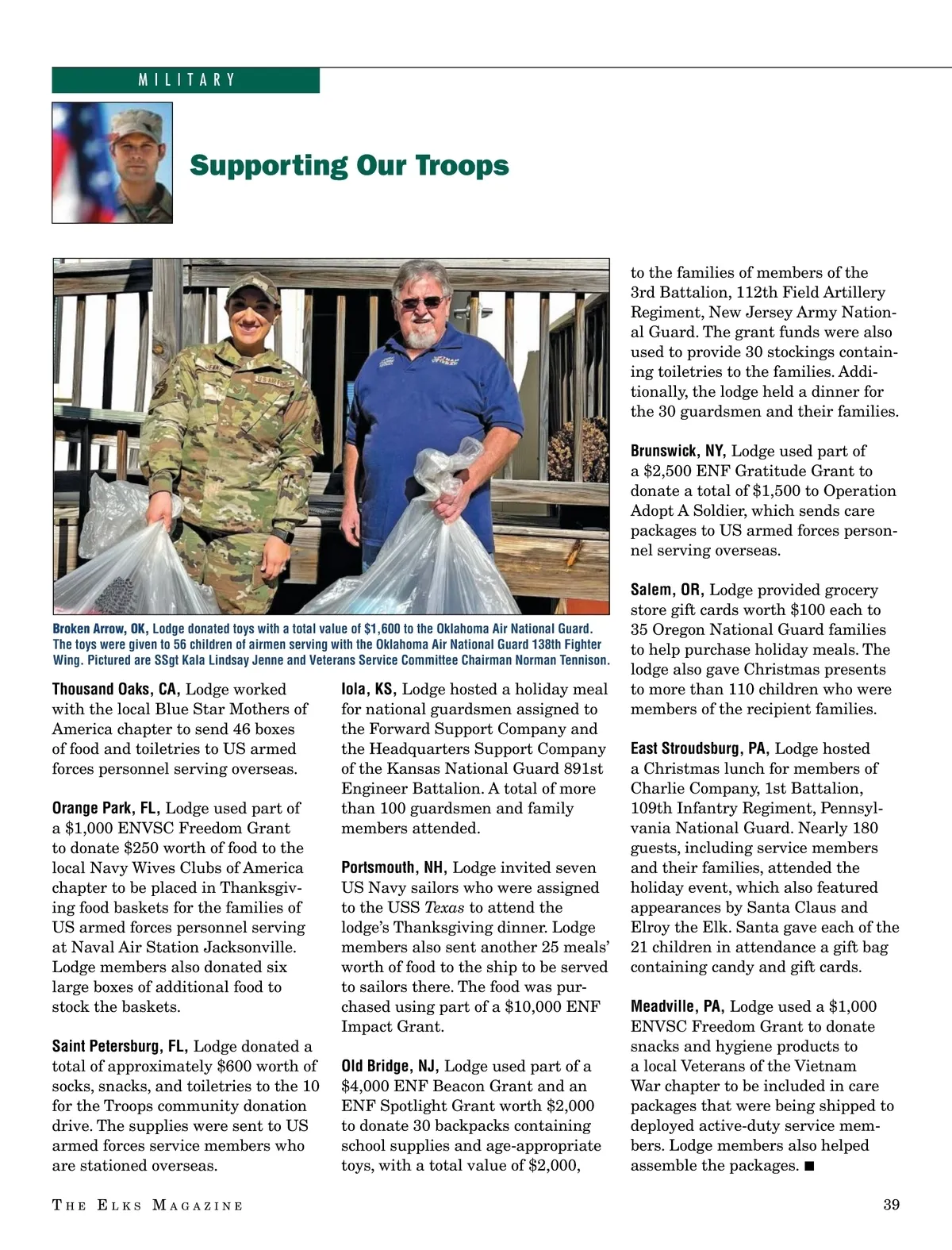 MILITARY

Supporting Our Troops

Broken Arrow, OK, Lodge donated toys with a total value of $1,600 to the Oklahoma Air National Guard. The toys were given to 56 children of airmen serving with the Oklahoma Air National Guard 138th Fighter Wing. Pictured are SSgt Kala Lindsay Jenne and Veterans Service Committee Chairman Norman Tennison.

Thousand Oaks, CA, Lodge worked with the local Blue Star Mothers of America chapter to send 46 boxes of food and toiletries to US armed forces personnel serving overseas.

Orange Park, FL, Lodge used part of a $1,000 ENVSC Freedom Grant to donate $250 worth of food to the local Navy Wives Clubs of America chapter to be placed in Thanksgiving food baskets for the families of US armed forces personnel serving at Naval Air Station Jacksonville. Lodge members also donated six large boxes of additional food to stock the baskets.

Saint Petersburg, FL, Lodge donated a total of approximately $600 worth of socks, snacks, and toiletries to the 10 for the Troops community donation drive. The supplies were sent to US armed forces service members who are stationed overseas.

Iola, KS, Lodge hosted a holiday meal for national guardsmen assigned to the Forward Support Company and the Headquarters Support Company of the Kansas National Guard 891st Engineer Battalion. A total of more than 100 guardsmen and family members attended.

Portsmouth, NH, Lodge invited seven US Navy sailors who were assigned to the USS Texas to attend the lodge's Thanksgiving dinner. Lodge members also sent another 25 meals' worth of food to the ship to be served to sailors there. The food was purchased using part of a $10,000 ENF Impact Grant.

Old Bridge, NJ, Lodge used part of a $4,000 ENF Beacon Grant and an ENF Spotlight Grant worth $2,000 to donate 30 backpacks containing school supplies and age-appropriate toys, with a total value of $2,000, to the families of members of the 3rd Battalion, 112th Field Artillery Regiment, New Jersey Army National Guard. The grant funds were also used to provide 30 stockings containing toiletries to the families. Additionally, the lodge held a dinner for the 30 guardsmen and their families.

Brunswick, NY, Lodge used part of a $2,500 ENF Gratitude Grant to donate a total of $1,500 to Operation Adopt A Soldier, which sends care packages to US armed forces personnel serving overseas.

Salem, OR, Lodge provided grocery store gift cards worth $100 each to 35 Oregon National Guard families to help purchase holiday meals. The lodge also gave Christmas presents to more than 110 children who were members of the recipient families.

East Stroudsburg, PA, Lodge hosted a Christmas lunch for members of Charlie Company, 1st Battalion, 109th Infantry Regiment, Pennsylvania National Guard. Nearly 180 guests, including service members and their families, attended the holiday event, which also featured appearances by Santa Claus and Elroy the Elk. Santa gave each of the 21 children in attendance a gift bag containing candy and gift cards.

Meadville, PA, Lodge used a $1,000 ENVSC Freedom Grant to donate snacks and hygiene products to a local Veterans of the Vietnam War chapter to be included in care packages that were being shipped to deployed active-duty service members. Lodge members also helped assemble the packages. ■

THE ELKS MAGAZINE 39